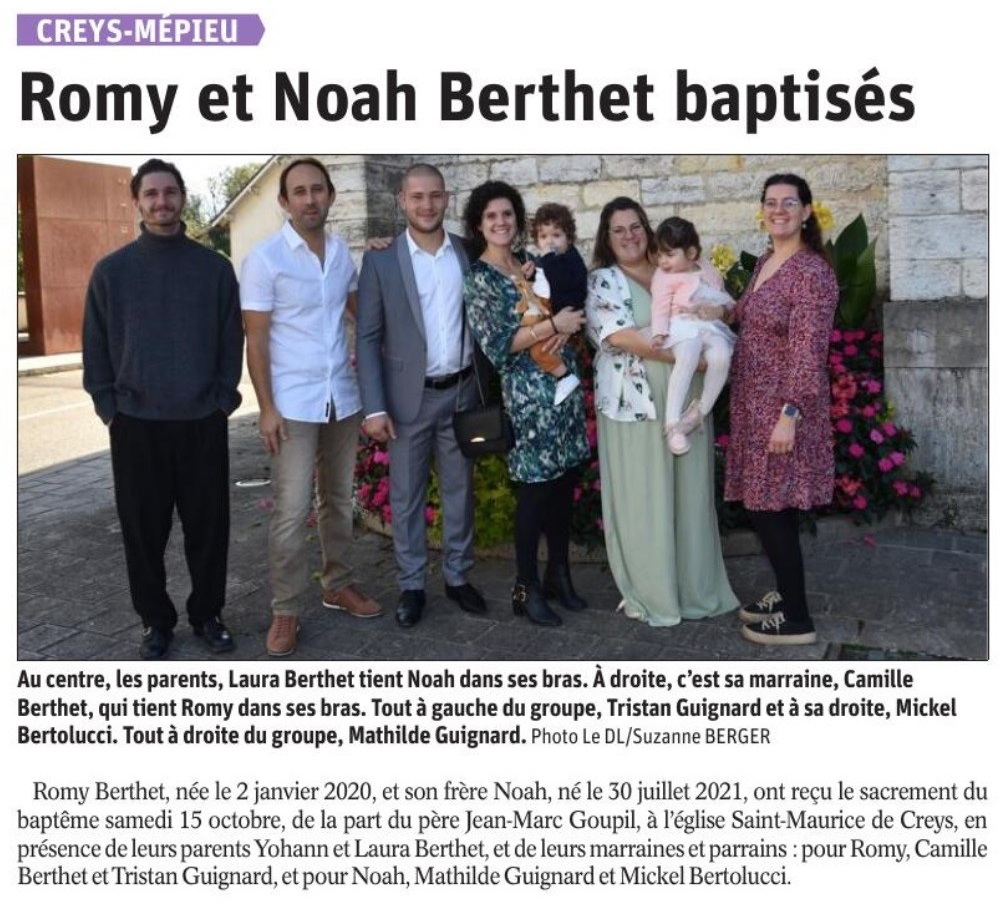 CREYS-MÉPIEU

Romy et Noah Berthet baptisés

Au centre, les parents, Laura Berthet tient Noah dans ses bras. À droite, c'est sa marraine, Camille Berthet, qui tient Romy dans ses bras. Tout à gauche du groupe, Tristan Guignard et à sa droite, Mickel Bertolucci. Tout à droite du groupe, Mathilde Guignard. Photo Le DL/Suzanne BERGER

Romy Berthet, née le 2 janvier 2020, et son frère Noah, né le 30 juillet 2021, ont reçu le sacrement du baptême samedi 15 octobre, de la part du père Jean-Marc Goupil, à l'église Saint-Maurice de Creys, en présence de leurs parents Yohann et Laura Berthet, et de leurs marraines et parrains : pour Romy, Camille Berthet et Tristan Guignard, et pour Noah, Mathilde Guignard et Mickel Bertolucci.